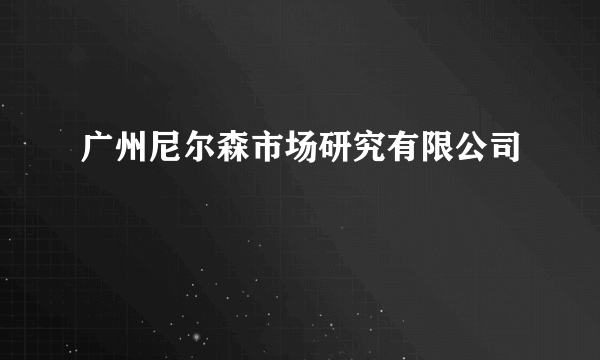 广州尼尔森市场研究有限公司